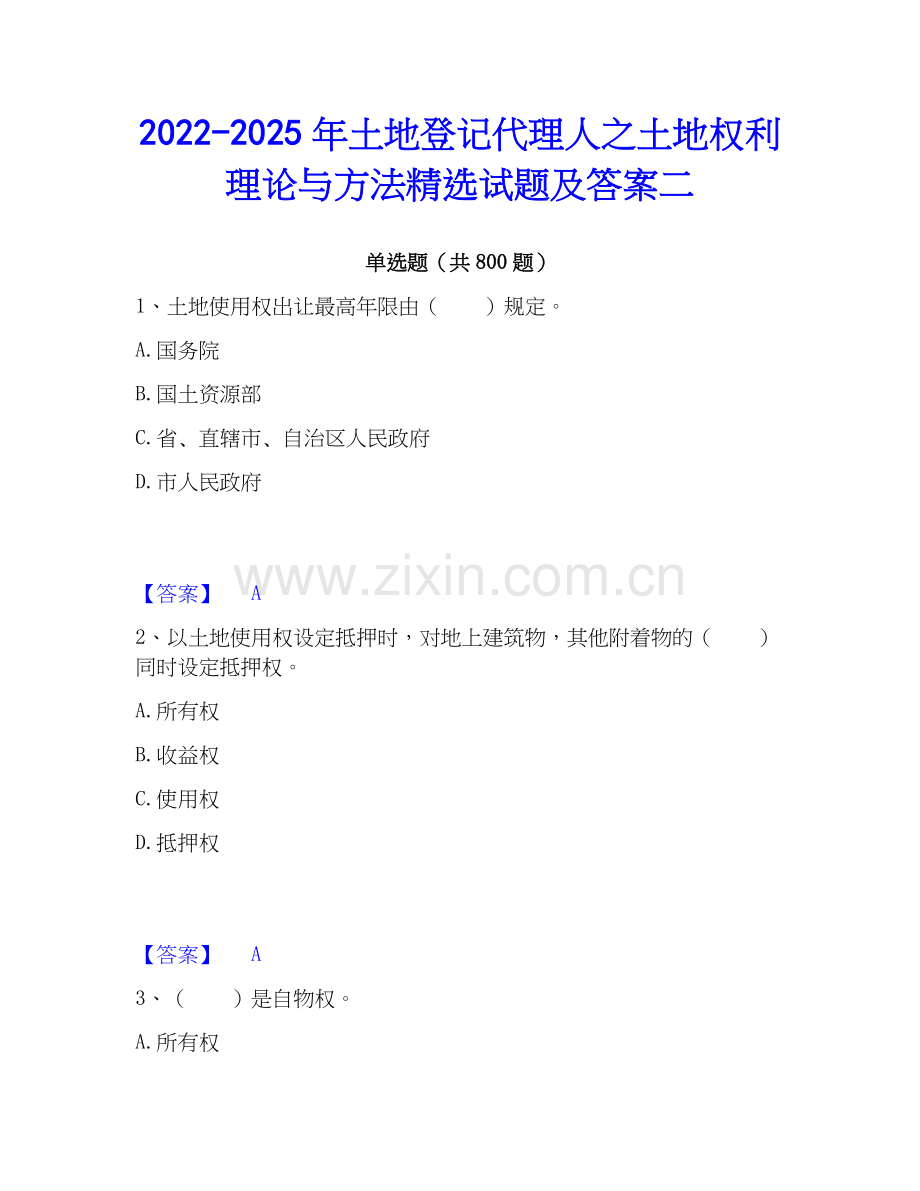 2022-2025年土地登记代理人之土地权利理论与方法精选试题及答案二

单选题（共800题）

1、土地使用权出让最高年限由（　　）规定。

A.国务院

B.国土资源部

C.省、直辖市、自治区人民政府

D.市人民政府

【答案】 A

2、以土地使用权设定抵押时，对地上建筑物，其他附着物的（　　）同时设定抵押权。

A.所有权

B.收益权

C.使用权

D.抵押权

【答案】 A

3、（　　）是自物权。

A.所有权

www.zixin.com.cn